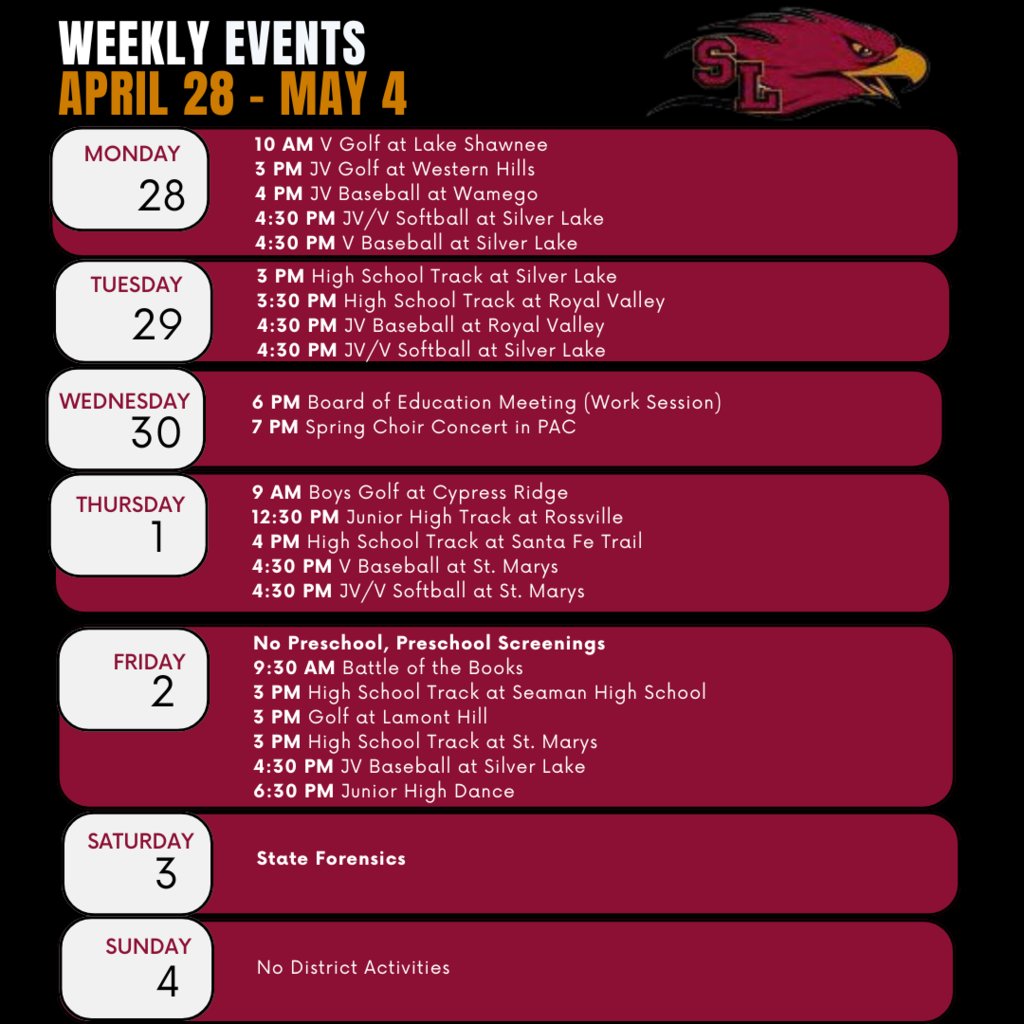 WEEKLY EVENTS
APRIL 28 - MAY 4

SL

MONDAY
28

10 AM V Golf at Lake Shawnee
3 PM JV Golf at Western Hills
4 PM JV Baseball at Wamego
4:30 PM JV/V Softball at Silver Lake
4:30 PM V Baseball at Silver Lake

TUESDAY
29

3 PM High School Track at Silver Lake
3:30 PM High School Track at Royal Valley
4:30 PM JV Baseball at Royal Valley
4:30 PM JV/V Softball at Silver Lake

WEDNESDAY
30

6 PM Board of Education Meeting (Work Session)
7 PM Spring Choir Concert in PAC

THURSDAY
1

9 AM Boys Golf at Cypress Ridge
12:30 PM Junior High Track at Rossville
4 PM High School Track at Santa Fe Trail
4:30 PM V Baseball at St. Marys
4:30 PM JV/V Softball at St. Marys

FRIDAY
2

No Preschool, Preschool Screenings
9:30 AM Battle of the Books
3 PM High School Track at Seaman High School
3 PM Golf at Lamont Hill
3 PM High School Track at St. Marys
4:30 PM JV Baseball at Silver Lake
6:30 PM Junior High Dance

SATURDAY
3

State Forensics

SUNDAY
4

No District Activities